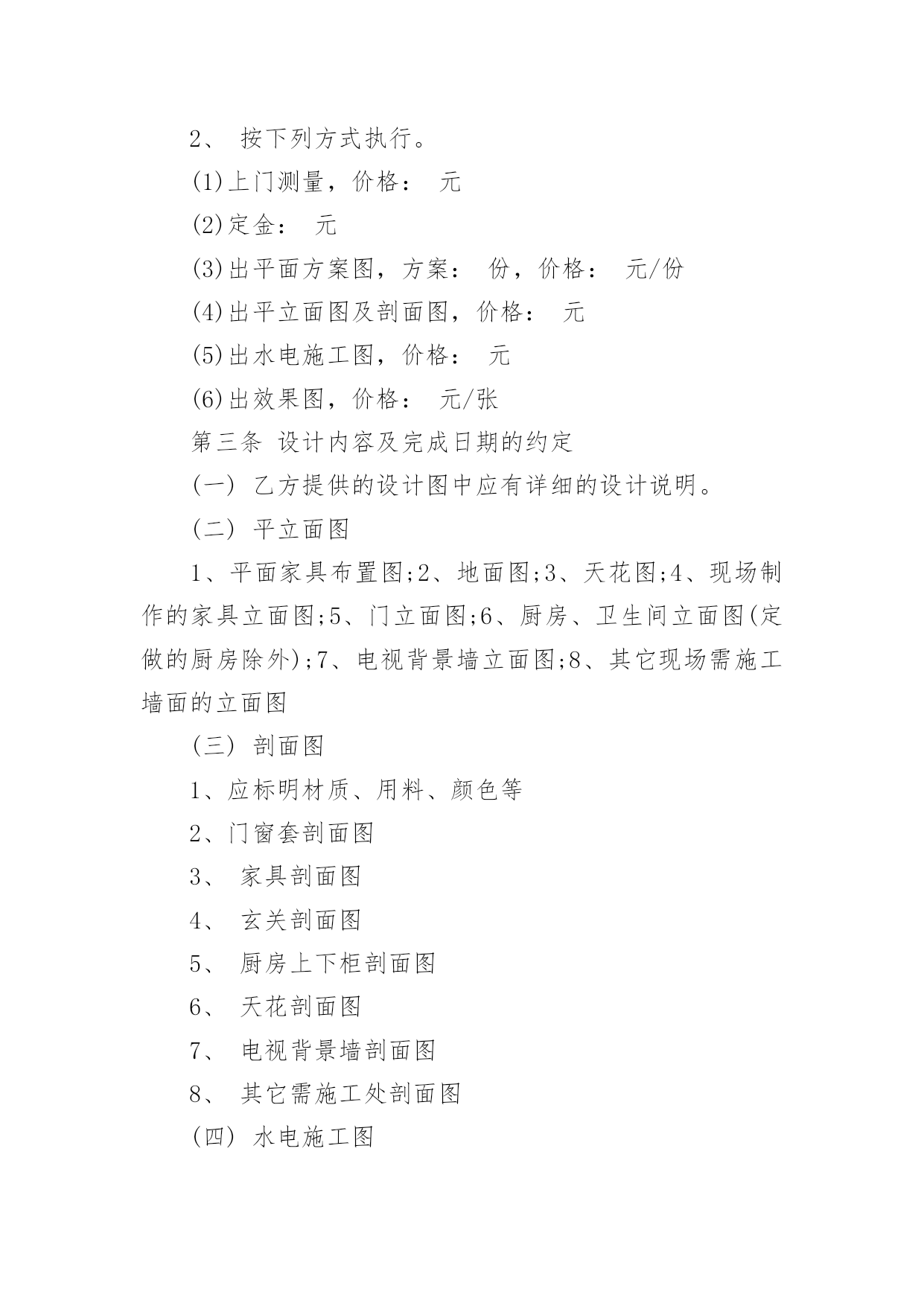 2、 按下列方式执行。

(1)上门测量，价格： 元

(2)定金： 元

(3)出平面方案图，方案： 份，价格： 元/份

(4)出平立面图及剖面图，价格： 元

(5)出水电施工图，价格： 元

(6)出效果图，价格： 元/张

第三条 设计内容及完成日期的约定

(一) 乙方提供的设计图中应有详细的设计说明。

(二) 平立面图

1、平面家具布置图;2、地面图;3、天花图;4、现场制作的家具立面图;5、门立面图;6、厨房、卫生间立面图(定做的厨房除外);7、电视背景墙立面图;8、其它现场需施工墙面的立面图

(三) 剖面图

1、应标明材质、用料、颜色等

2、门窗套剖面图

3、 家具剖面图

4、 玄关剖面图

5、 厨房上下柜剖面图

6、 天花剖面图

7、 电视背景墙剖面图

8、 其它需施工处剖面图

(四) 水电施工图